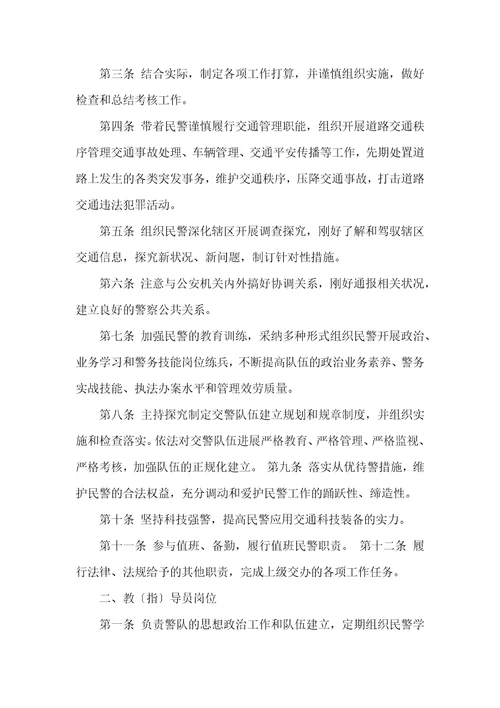 第三条 结合实际，制定各项工作打算，并谨慎组织实施，做好检查和总结考核工作。

第四条 带着民警谨慎履行交通管理职能，组织开展道路交通秩序管理交通事故处理、车辆管理、交通平安传播等工作，先期处置道路上发生的各类突发事务，维护交通秩序，压降交通事故，打击道路交通违法犯罪活动。

第五条 组织民警深化辖区开展调查探究，刚好了解和驾驭辖区交通信息，探究新状况、新问题，制订针对性措施。

第六条 注意与公安机关内外搞好协调关系，刚好通报相关状况，建立良好的警察公共关系。

第七条 加强民警的教育训练，采纳多种形式组织民警开展政治、业务学习和警务技能岗位练兵，不断提高队伍的政治业务素养、警务实战技能、执法办案水平和管理效劳质量。

第八条 主持探究制定交警队伍建立规划和规章制度，并组织实施和检查落实。依法对交警队伍进展严格教育、严格管理、严格监视、严格考核，加强队伍的正规化建立。 第九条 落实从优待警措施，维护民警的合法权益，充分调动和爱护民警工作的踊跃性、缔造性。

第十条 坚持科技强警，提高民警应用交通科技装备的实力。

第十一条 参与值班、备勤，履行值班民警职责。 第十二条 履行法律、法规给予的其他职责，完成上级交办的各项工作任务。

二、教〔指〕导员岗位

第一条 负责警队的思想政治工作和队伍建立，定期组织民警学